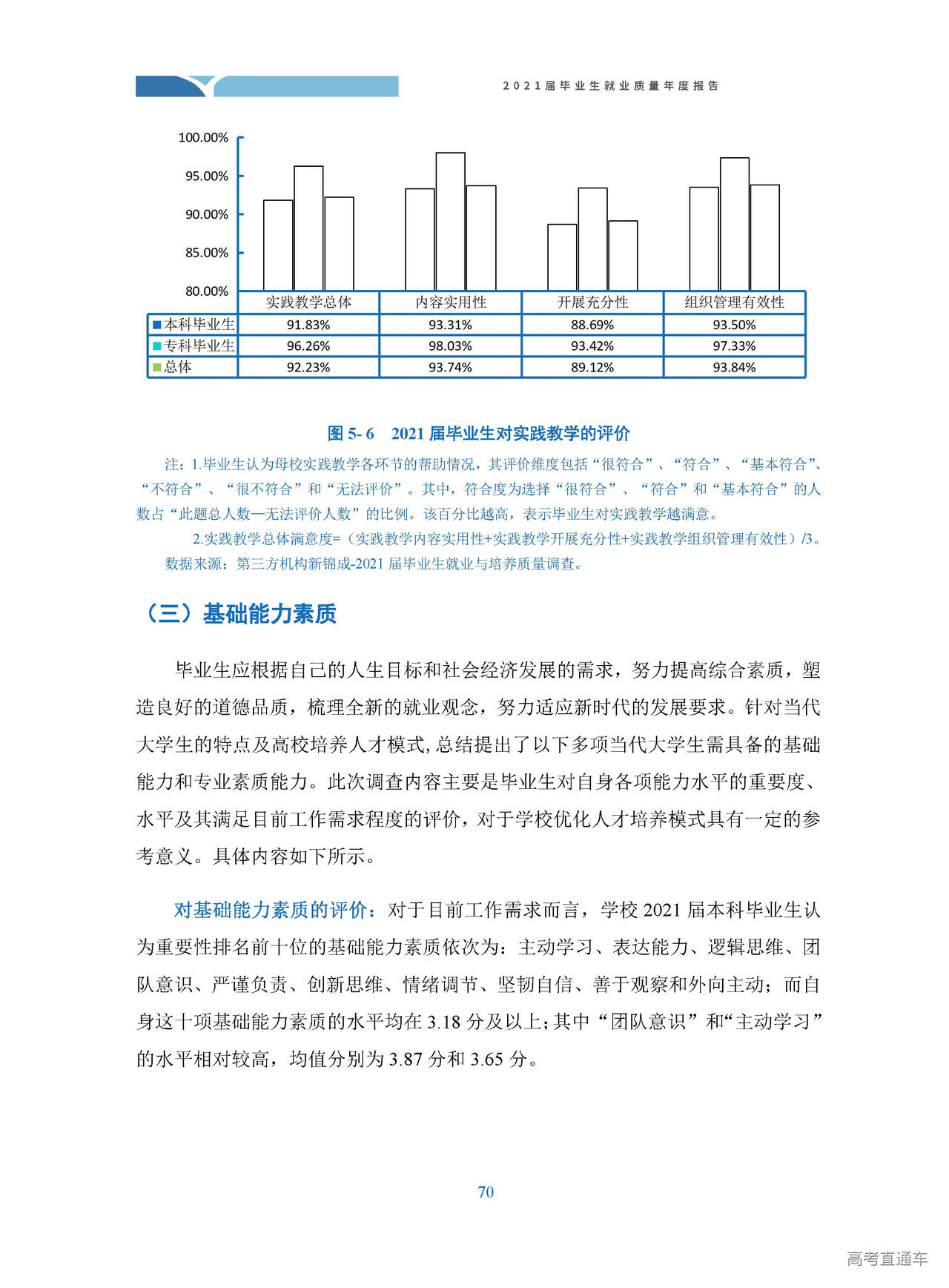 2021届毕业生就业质量年度报告

100.00%
95.00%
90.00%
85.00%
80.00%

| | 实践教学总体 | 内容实用性 | 开展充分性 | 组织管理有效性 |
|---|---|---|---|---|
| 本科毕业生 | 91.83% | 93.31% | 88.69% | 93.50% |
| 专科毕业生 | 96.26% | 98.03% | 93.42% | 97.33% |
| 总体 | 92.23% | 93.74% | 89.12% | 93.84% |

图 5- 6 2021 届毕业生对实践教学的评价

注：1.毕业生认为母校实践教学各环节的帮助情况，其评价维度包括“很符合”、“符合”、“基本符合”、“不符合”、“很不符合”和“无法评价”。其中，符合度为选择“很符合”、“符合”和“基本符合”的人数占“此题总人数—无法评价人数”的比例。该百分比越高，表示毕业生对实践教学越满意。

2.实践教学总体满意度=（实践教学内容实用性+实践教学开展充分性+实践教学组织管理有效性）/3。

数据来源：第三方机构新锦成-2021 届毕业生就业与培养质量调查。

（三）基础能力素质

毕业生应根据自己的人生目标和社会经济发展的需求，努力提高综合素质，塑造良好的道德品质，梳理全新的就业观念，努力适应新时代的发展要求。针对当代大学生的特点及高校培养人才模式，总结提出了以下多项当代大学生需具备的基础能力和专业素质能力。此次调查内容主要是毕业生对自身各项能力水平的重要度、水平及其满足目前工作需求程度的评价，对于学校优化人才培养模式具有一定的参考意义。具体内容如下所示。

对基础能力素质的评价：对于目前工作需求而言，学校 2021 届本科毕业生认为重要性排名前十位的基础能力素质依次为：主动学习、表达能力、逻辑思维、团队意识、严谨负责、创新思维、情绪调节、坚韧自信、善于观察和外向主动；而自身这十项基础能力素质的水平均在 3.18 分及以上；其中“团队意识”和“主动学习”的水平相对较高，均值分别为 3.87 分和 3.65 分。

70

高考直通车